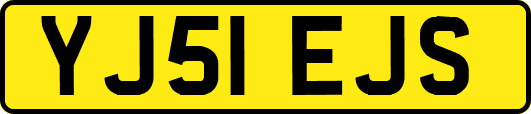 YJ51 EJS